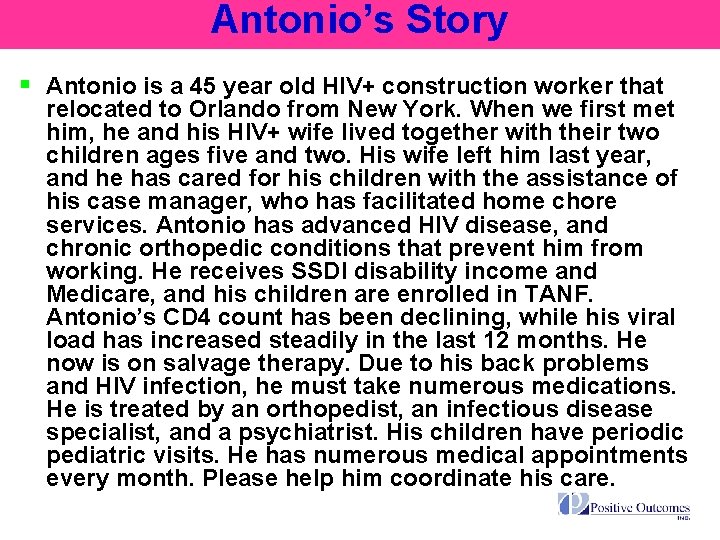 Antonio's Story

Antonio is a 45 year old HIV+ construction worker that relocated to Orlando from New York. When we first met him, he and his HIV+ wife lived together with their two children ages five and two. His wife left him last year, and he has cared for his children with the assistance of his case manager, who has facilitated home chore services. Antonio has advanced HIV disease, and chronic orthopedic conditions that prevent him from working. He receives SSDI disability income and Medicare, and his children are enrolled in TANF. Antonio's CD4 count has been declining, while his viral load has increased steadily in the last 12 months. He now is on salvage therapy. Due to his back problems and HIV infection, he must take numerous medications. He is treated by an orthopedist, an infectious disease specialist, and a psychiatrist. His children have periodic pediatric visits. He has numerous medical appointments every month. Please help him coordinate his care.

Positive Outcomes INC.